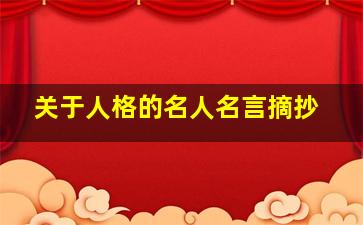 关于人格的名人名言摘抄